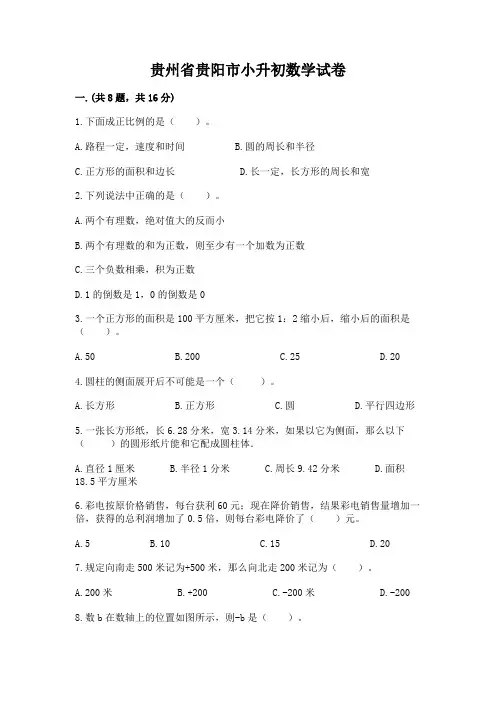 贵州省贵阳市小升初数学试卷

一.(共8题，共16分)

1.下面成正比例的是（　　）。

A.路程一定，速度和时间　　B.圆的周长和半径

C.正方形的面积和边长　　D.长一定，长方形的周长和宽

2.下列说法中正确的是（　　）。

A.两个有理数，绝对值大的反而小

B.两个有理数的和为正数，则至少有一个加数为正数

C.三个负数相乘，积为正数

D.1的倒数是1，0的倒数是0

3.一个正方形的面积是100平方厘米，把它按1：2缩小后，缩小后的面积是（　　）。

A.50　　B.200　　C.25　　D.20

4.圆柱的侧面展开后不可能是一个（　　）。

A.长方形　　B.正方形　　C.圆　　D.平行四边形

5.一张长方形纸，长6.28分米，宽3.14分米，如果以它为侧面，那么以下（　　）的圆形纸片能和它配成圆柱体。

A.直径1厘米　　B.半径1分米　　C.周长9.42分米　　D.面积18.5平方厘米

6.彩电按原价格销售，每台获利60元；现在降价销售，结果彩电销售量增加一倍，获得的总利润增加了0.5倍，则每台彩电降价了（　　）元。

A.5　　B.10　　C.15　　D.20

7.规定向南走500米记为+500米，那么向北走200米记为（　　）。

A.200米　　B.+200　　C.-200米　　D.-200

8.数b在数轴上的位置如图所示，则-b是（　　）。